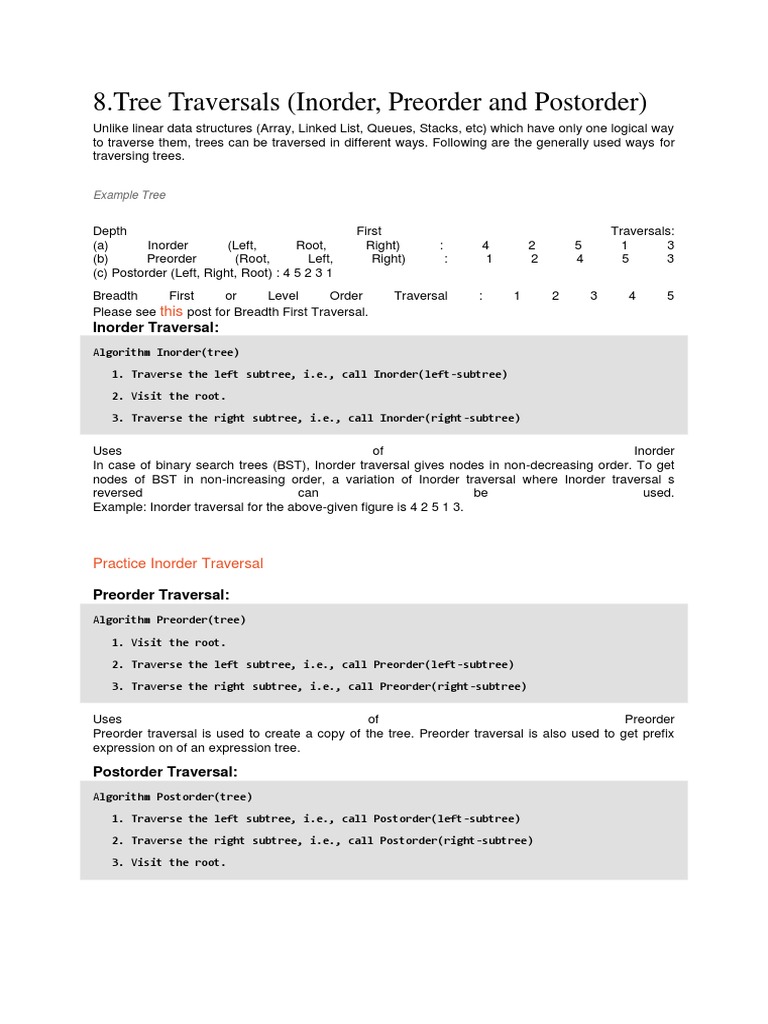 8.Tree Traversals (Inorder, Preorder and Postorder)

Unlike linear data structures (Array, Linked List, Queues, Stacks, etc) which have only one logical way to traverse them, trees can be traversed in different ways. Following are the generally used ways for traversing trees.

Example Tree

Depth First Traversals:
(a) Inorder (Left, Root, Right) : 4 2 5 1 3
(b) Preorder (Root, Left, Right) : 1 2 4 5 3
(c) Postorder (Left, Right, Root) : 4 5 2 3 1

Breadth First or Level Order Traversal : 1 2 3 4 5
Please see this post for Breadth First Traversal.

Inorder Traversal:

Algorithm Inorder(tree)
1. Traverse the left subtree, i.e., call Inorder(left-subtree)
2. Visit the root.
3. Traverse the right subtree, i.e., call Inorder(right-subtree)

Uses of Inorder
In case of binary search trees (BST), Inorder traversal gives nodes in non-decreasing order. To get nodes of BST in non-increasing order, a variation of Inorder traversal where Inorder traversal s reversed can be used.
Example: Inorder traversal for the above-given figure is 4 2 5 1 3.

Practice Inorder Traversal

Preorder Traversal:

Algorithm Preorder(tree)
1. Visit the root.
2. Traverse the left subtree, i.e., call Preorder(left-subtree)
3. Traverse the right subtree, i.e., call Preorder(right-subtree)

Uses of Preorder
Preorder traversal is used to create a copy of the tree. Preorder traversal is also used to get prefix expression on of an expression tree.

Postorder Traversal:

Algorithm Postorder(tree)
1. Traverse the left subtree, i.e., call Postorder(left-subtree)
2. Traverse the right subtree, i.e., call Postorder(right-subtree)
3. Visit the root.